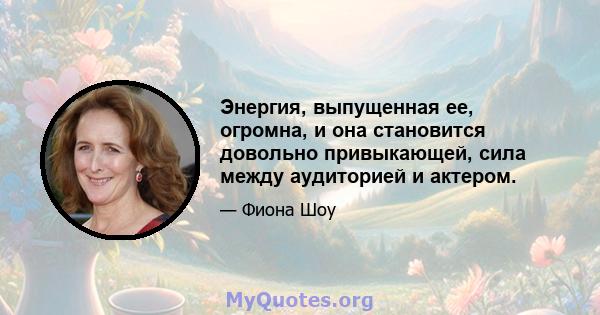 Энергия, выпущенная ее, огромна, и она становится довольно привыкающей, сила между аудиторией и актером.

— Фиона Шоу

MyQuotes.org